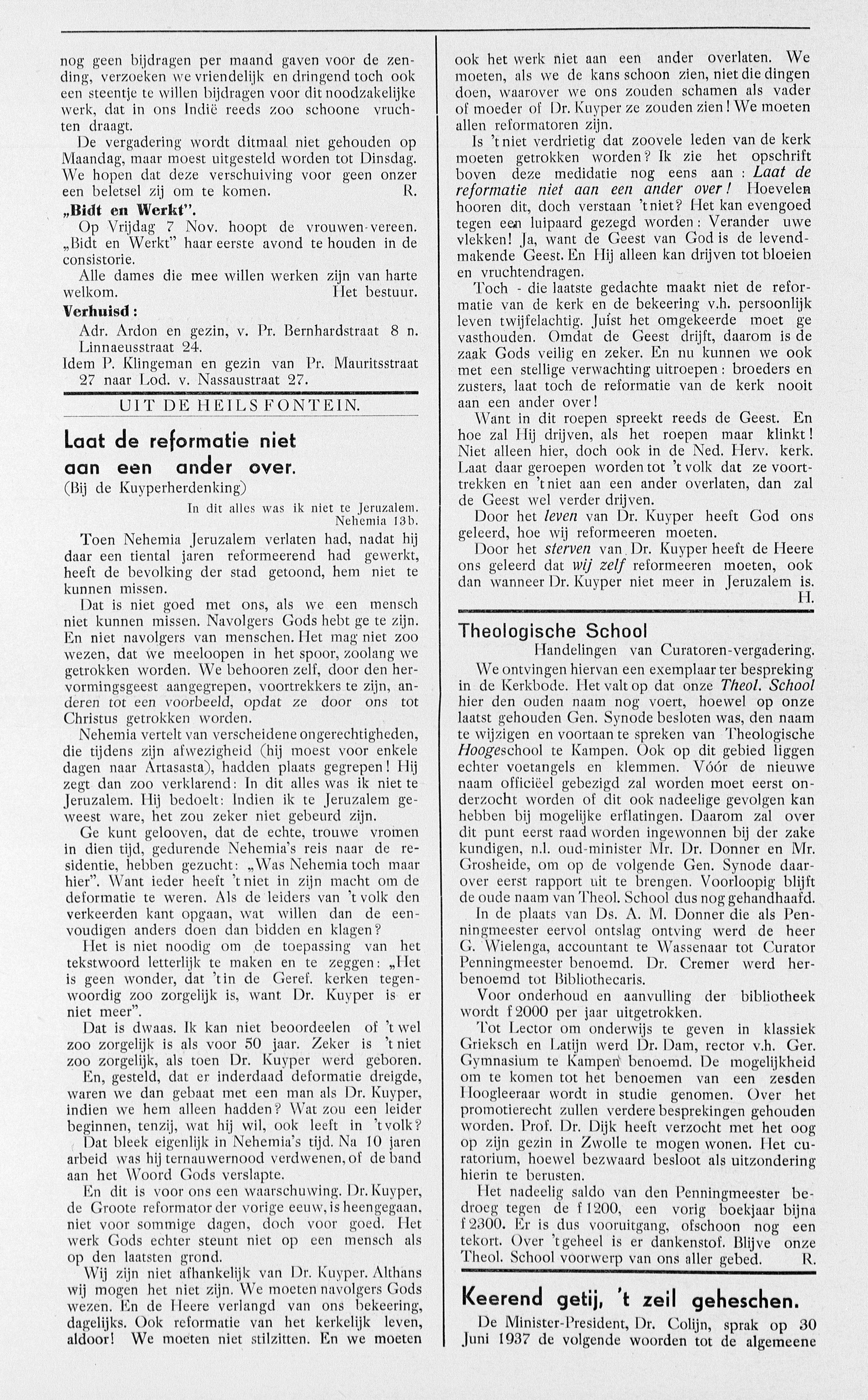 nog geen bijdragen per maand gaven voor de zending, verzoeken we vriendelijk en dringend toch ook een steentje te willen bijdragen voor dit noodzakelijke werk, dat in ons Indië reeds zoo schoone vruchten draagt.

De vergadering wordt ditmaal niet gehouden op Maandag, maar moest uitgesteld worden tot Dinsdag. We hopen dat deze verschuiving voor geen onzer een beletsel zij om te komen. R.

„Bidt en Werkt".

Op Vrijdag 7 Nov. hoopt de vrouwen-vereen. „Bidt en Werkt" haar eerste avond te houden in de consistorie.

Alle dames die mee willen werken zijn van harte welkom. Het bestuur.

Verhuisd:

Adr. Ardon en gezin, v. Pr. Bernhardstraat 8 n. Linnaeusstraat 24.

Idem P. Klingeman en gezin van Pr. Mauritsstraat 27 naar Lod. v. Nassaustraat 27.

UIT DE HEILSFONTEIN.

Laat de reformatie niet aan een ander over.

(Bij de Kuyperherdenking)

In dit alles was ik niet te Jeruzalem.
Nehemia 13b.

Toen Nehemia Jeruzalem verlaten had, nadat hij daar een tiental jaren reformeerend had gewerkt, heeft de bevolking der stad getoond, hem niet te kunnen missen.

Dat is niet goed met ons, als we een mensch niet kunnen missen. Navolgers Gods hebt ge te zijn. En niet navolgers van menschen. Het mag niet zoo wezen, dat we meeloopen in het spoor, zoolang we getrokken worden. We behooren zelf, door den hervormingsgeest aangegrepen, voortrekkers te zijn, anderen tot een voorbeeld, opdat ze door ons tot Christus getrokken worden.

Nehemia vertelt van verscheidene ongerechtigheden, die tijdens zijn afwezigheid (hij moest voor enkele dagen naar Artasasta), hadden plaats gegrepen! Hij zegt dan zoo verklarend: In dit alles was ik niet te Jeruzalem. Hij bedoelt: Indien ik te Jeruzalem geweest ware, het zou zeker niet gebeurd zijn.

Ge kunt gelooven, dat de echte, trouwe vromen in dien tijd, gedurende Nehemia's reis naar de residentie, hebben gezucht: „Was Nehemia toch maar hier". Want ieder heeft 't niet in zijn macht om de deformatie te weren. Als de leiders van 't volk den verkeerden kant opgaan, wat willen dan de eenvoudigen anders doen dan bidden en klagen?

Het is niet noodig om de toepassing van het tekstwoord letterlijk te maken en te zeggen: „Het is geen wonder, dat 't in de Geref. kerken tegenwoordig zoo zorgelijk is, want Dr. Kuyper is er niet meer".

Dat is dwaas. Ik kan niet beoordeelen of 't wel zoo zorgelijk is als voor 50 jaar. Zeker is 't niet zoo zorgelijk, als toen Dr. Kuyper werd geboren.

En, gesteld, dat er inderdaad deformatie dreigde, waren we dan gebaat met een man als Dr. Kuyper, indien we hem alleen hadden? Wat zou een leider beginnen, tenzij, wat hij wil, ook leeft in 't volk?

Dat bleek eigenlijk in Nehemia's tijd. Na 10 jaren arbeid was hij ternauwernood verdwenen, of de band aan het Woord Gods verslapte.

En dit is voor ons een waarschuwing. Dr. Kuyper, de Groote reformator der vorige eeuw, is heengegaan, niet voor sommige dagen, doch voor goed. Het werk Gods echter steunt niet op een mensch als op den laatsten grond.

Wij zijn niet afhankelijk van Dr. Kuyper. Althans wij mogen het niet zijn. We moeten navolgers Gods wezen. En de Heere verlangd van ons bekeering, dagelijks. Ook reformatie van het kerkelijk leven, aldoor! We moeten niet stilzitten. En we moeten ook het werk niet aan een ander overlaten. We moeten, als we de kans schoon zien, niet die dingen doen, waarover we ons zouden schamen als vader of moeder of Dr. Kuyper ze zouden zien! We moeten allen reformatoren zijn.

Is 't niet verdrietig dat zoovele leden van de kerk moeten getrokken worden? Ik zie het opschrift boven deze medidatie nog eens aan: Laat de reformatie niet aan een ander over! Hoevelen hooren dit, doch verstaan 't niet? Het kan evengoed tegen een luipaard gezegd worden: Verander uwe vlekken! Ja, want de Geest van God is de levendmakende Geest. En Hij alleen kan drijven tot bloeien en vruchtendragen.

Toch - die laatste gedachte maakt niet de reformatie van de kerk en de bekeering v.h. persoonlijk leven twijfelachtig. Juist het omgekeerde moet ge vasthouden. Omdat de Geest drijft, daarom is de zaak Gods veilig en zeker. En nu kunnen we ook met een stellige verwachting uitroepen: broeders en zusters, laat toch de reformatie van de kerk nooit aan een ander over!

Want in dit roepen spreekt reeds de Geest. En hoe zal Hij drijven, als het roepen maar klinkt! Niet alleen hier, doch ook in de Ned. Herv. kerk. Laat daar geroepen worden tot 't volk dat ze voorttrekken en 't niet aan een ander overlaten, dan zal de Geest wel verder drijven.

Door het leven van Dr. Kuyper heeft God ons geleerd, hoe wij reformeeren moeten.

Door het sterven van Dr. Kuyper heeft de Heere ons geleerd dat wij zelf reformeeren moeten, ook dan wanneer Dr. Kuyper niet meer in Jeruzalem is.
H.

Theologische School

Handelingen van Curatoren-vergadering.

We ontvingen hiervan een exemplaar ter bespreking in de Kerkbode. Het valt op dat onze Theol. School hier den ouden naam nog voert, hoewel op onze laatst gehouden Gen. Synode besloten was, den naam te wijzigen en voortaan te spreken van Theologische Hoogeschool te Kampen. Ook op dit gebied liggen echter voetangels en klemmen. Vóór de nieuwe naam officiëel gebezigd zal worden moet eerst onderzocht worden of dit ook nadeelige gevolgen kan hebben bij mogelijke erflatingen. Daarom zal over dit punt eerst raad worden ingewonnen bij der zake kundigen, n.l. oud-minister Mr. Dr. Donner en Mr. Grosheide, om op de volgende Gen. Synode daarover eerst rapport uit te brengen. Voorloopig blijft de oude naam van Theol. School dus nog gehandhaafd.

In de plaats van Ds. A. M. Donner die als Penningmeester eervol ontslag ontving werd de heer G. Wielenga, accountant te Wassenaar tot Curator Penningmeester benoemd. Dr. Cremer werd herbenoemd tot Bibliothecaris.

Voor onderhoud en aanvulling der bibliotheek wordt f 2000 per jaar uitgetrokken.

Tot Lector om onderwijs te geven in klassiek Grieksch en Latijn werd Dr. Dam, rector v.h. Ger. Gymnasium te Kampen benoemd. De mogelijkheid om te komen tot het benoemen van een zesden Hoogleeraar wordt in studie genomen. Over het promotierecht zullen verdere besprekingen gehouden worden. Prof. Dr. Dijk heeft verzocht met het oog op zijn gezin in Zwolle te mogen wonen. Het curatorium, hoewel bezwaard besloot als uitzondering hierin te berusten.

Het nadeelig saldo van den Penningmeester bedroeg tegen de f 1200, een vorig boekjaar bijna f 2300. Er is dus vooruitgang, ofschoon nog een tekort. Over 't geheel is er dankenstof. Blijve onze Theol. School voorwerp van ons aller gebed. R.

Keerend getij, 't zeil geheschen.

De Minister-President, Dr. Colijn, sprak op 30 Juni 1937 de volgende woorden tot de algemeene